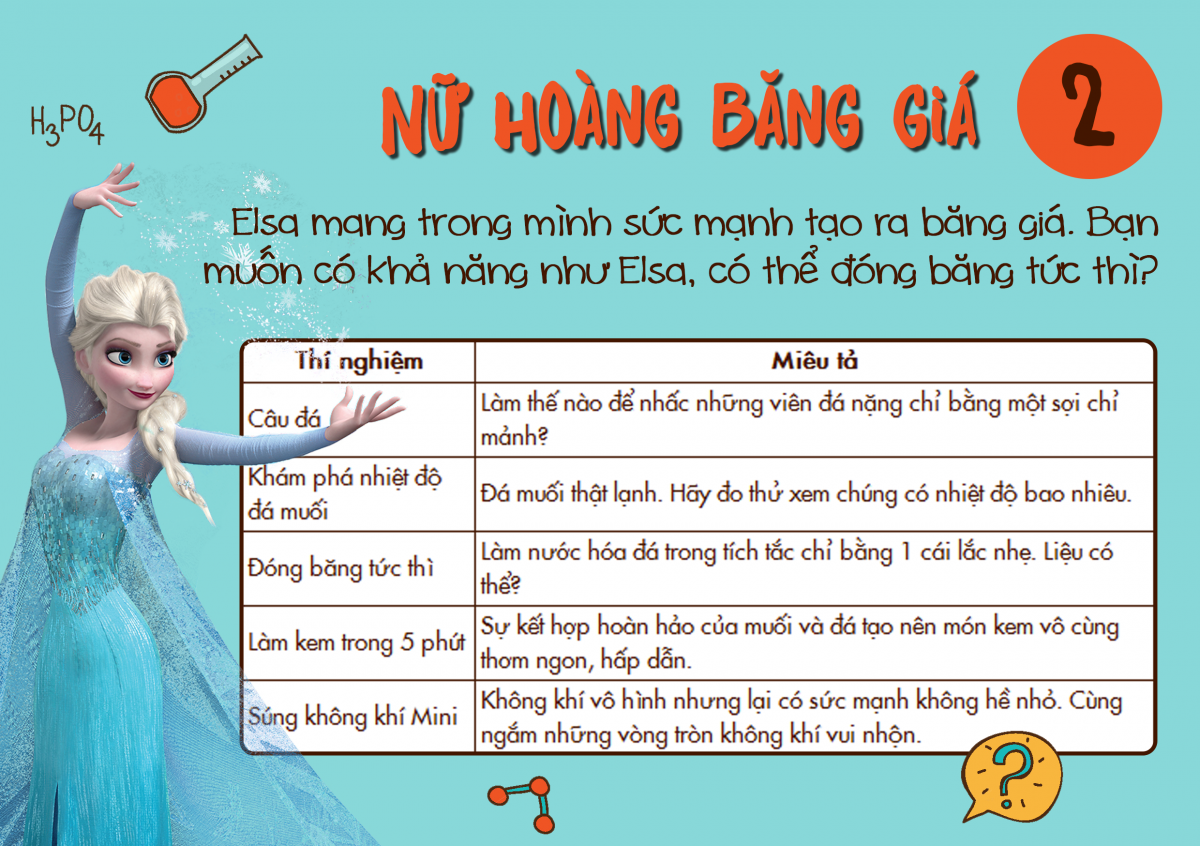 $H_3PO_4$

NỮ HOÀNG BĂNG GIÁ 2

Elsa mang trong mình sức mạnh tạo ra băng giá. Bạn muốn có khả năng như Elsa, có thể đóng băng tức thì?

| Thí nghiệm | Miêu tả |
|---|---|
| Câu đá | Làm thế nào để nhấc những viên đá nặng chỉ bằng một sợi chỉ mảnh? |
| Khám phá nhiệt độ đá muối | Đá muối thật lạnh. Hãy đo thử xem chúng có nhiệt độ bao nhiêu. |
| Đóng băng tức thì | Làm nước hóa đá trong tích tắc chỉ bằng 1 cái lắc nhẹ. Liệu có thể? |
| Làm kem trong 5 phút | Sự kết hợp hoàn hảo của muối và đá tạo nên món kem vô cùng thơm ngon, hấp dẫn. |
| Súng không khí Mini | Không khí vô hình nhưng lại có sức mạnh không hề nhỏ. Cùng ngắm những vòng tròn không khí vui nhộn. |

?